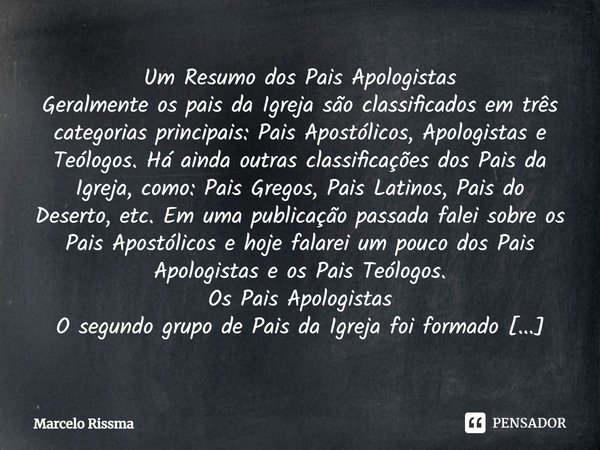 Um Resumo dos Pais Apologistas
Geralmente os pais da Igreja são classificados em três categorias principais: Pais Apostólicos, Apologistas e Teólogos. Há ainda outras classificações dos Pais da Igreja, como: Pais Gregos, Pais Latinos, Pais do Deserto, etc. Em uma publicação passada falei sobre os Pais Apostólicos e hoje falarei um pouco dos Pais Apologistas e os Pais Teólogos.
Os Pais Apologistas
O segundo grupo de Pais da Igreja foi formado [...]

Marcelo Rissma

PENSADOR